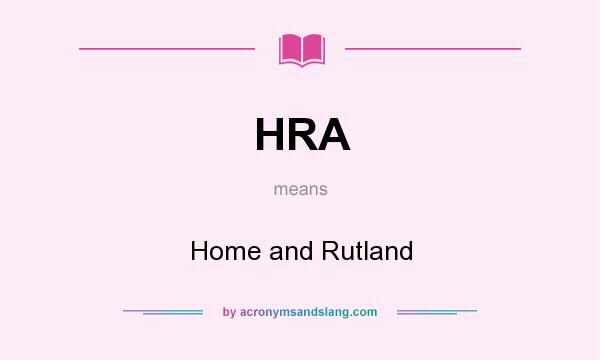 HRA

means

Home and Rutland

by acronymsandslang.com